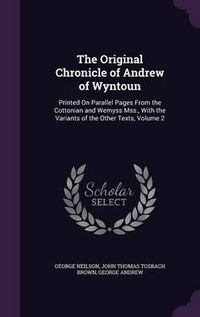 The Original Chronicle of Andrew of Wyntoun

Printed On Parallel Pages From the Cottonian and Wemyss Mss., With the Variants of the Other Texts, Volume 2

Scholar SELECT

GEORGE NEILSON, JOHN THOMAS TOSHACH BROWN, GEORGE ANDREW